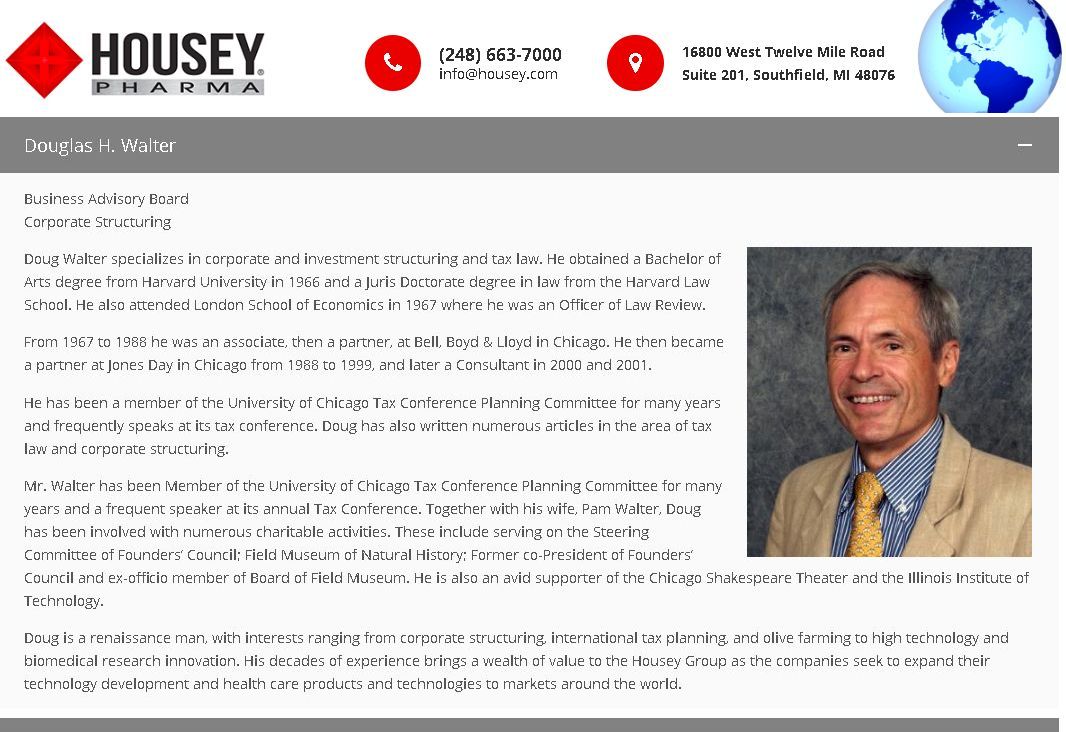 HOUSEY
PHARMA

(248) 663-7000
info@housey.com

16800 West Twelve Mile Road
Suite 201, Southfield, MI 48076

Douglas H. Walter

Business Advisory Board
Corporate Structuring

Doug Walter specializes in corporate and investment structuring and tax law. He obtained a Bachelor of Arts degree from Harvard University in 1966 and a Juris Doctorate degree in law from the Harvard Law School. He also attended London School of Economics in 1967 where he was an Officer of Law Review.

From 1967 to 1988 he was an associate, then a partner, at Bell, Boyd & Lloyd in Chicago. He then became a partner at Jones Day in Chicago from 1988 to 1999, and later a Consultant in 2000 and 2001.

He has been a member of the University of Chicago Tax Conference Planning Committee for many years and frequently speaks at its tax conference. Doug has also written numerous articles in the area of tax law and corporate structuring.

Mr. Walter has been Member of the University of Chicago Tax Conference Planning Committee for many years and a frequent speaker at its annual Tax Conference. Together with his wife, Pam Walter, Doug has been involved with numerous charitable activities. These include serving on the Steering Committee of Founders' Council; Field Museum of Natural History; Former co-President of Founders' Council and ex-officio member of Board of Field Museum. He is also an avid supporter of the Chicago Shakespeare Theater and the Illinois Institute of Technology.

Doug is a renaissance man, with interests ranging from corporate structuring, international tax planning, and olive farming to high technology and biomedical research innovation. His decades of experience brings a wealth of value to the Housey Group as the companies seek to expand their technology development and health care products and technologies to markets around the world.